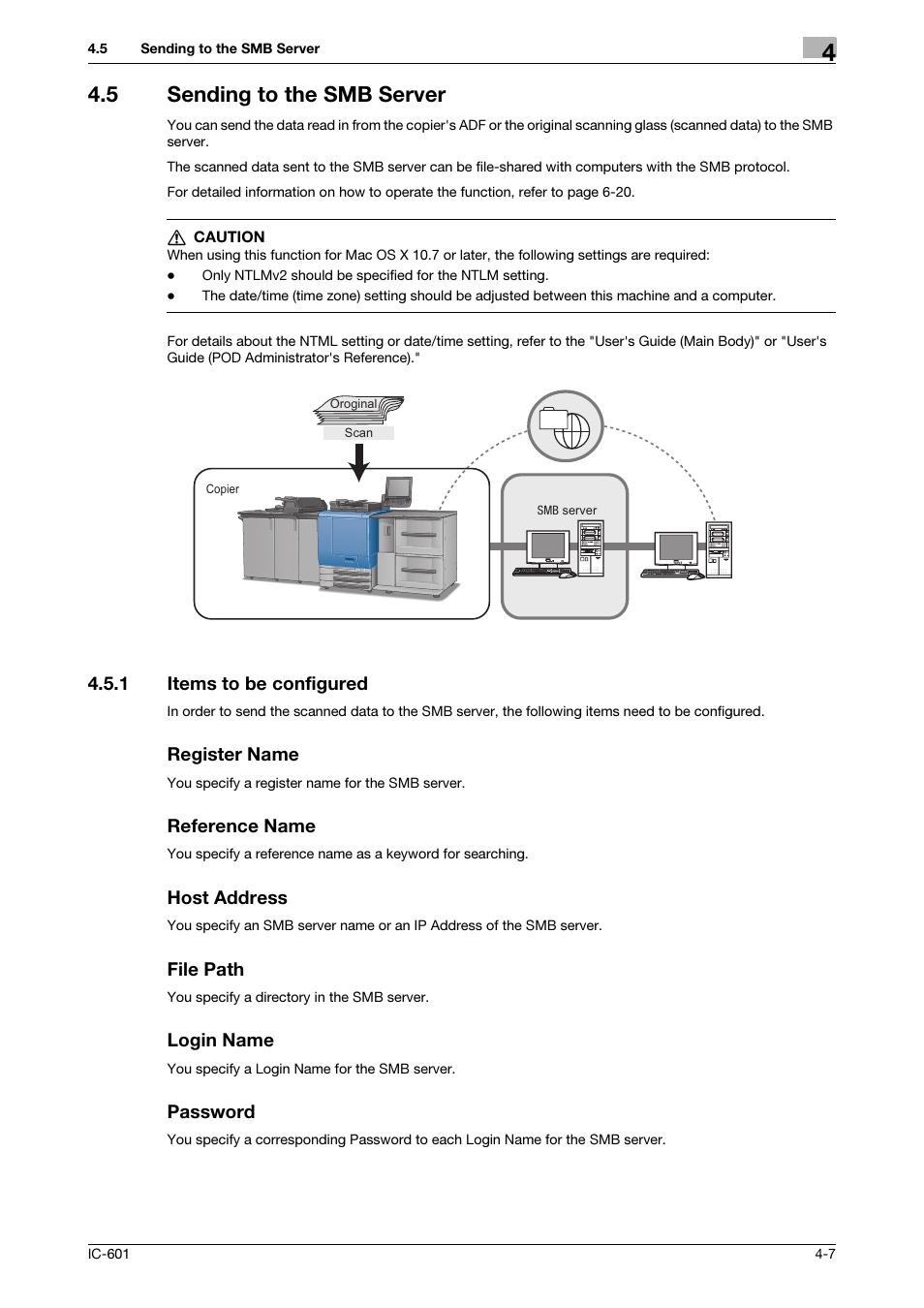 4.5 Sending to the SMB Server

4

4.5 Sending to the SMB Server

You can send the data read in from the copier's ADF or the original scanning glass (scanned data) to the SMB server.

The scanned data sent to the SMB server can be file-shared with computers with the SMB protocol.

For detailed information on how to operate the function, refer to page 6-20.

CAUTION
When using this function for Mac OS X 10.7 or later, the following settings are required:
● Only NTLMv2 should be specified for the NTLM setting.
● The date/time (time zone) setting should be adjusted between this machine and a computer.

For details about the NTML setting or date/time setting, refer to the "User's Guide (Main Body)" or "User's Guide (POD Administrator's Reference)."

Oroginal

Scan

Copier

SMB server

4.5.1 Items to be configured

In order to send the scanned data to the SMB server, the following items need to be configured.

Register Name

You specify a register name for the SMB server.

Reference Name

You specify a reference name as a keyword for searching.

Host Address

You specify an SMB server name or an IP Address of the SMB server.

File Path

You specify a directory in the SMB server.

Login Name

You specify a Login Name for the SMB server.

Password

You specify a corresponding Password to each Login Name for the SMB server.

IC-601

4-7